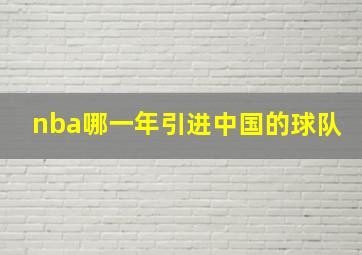 nba哪一年引进中国的球队